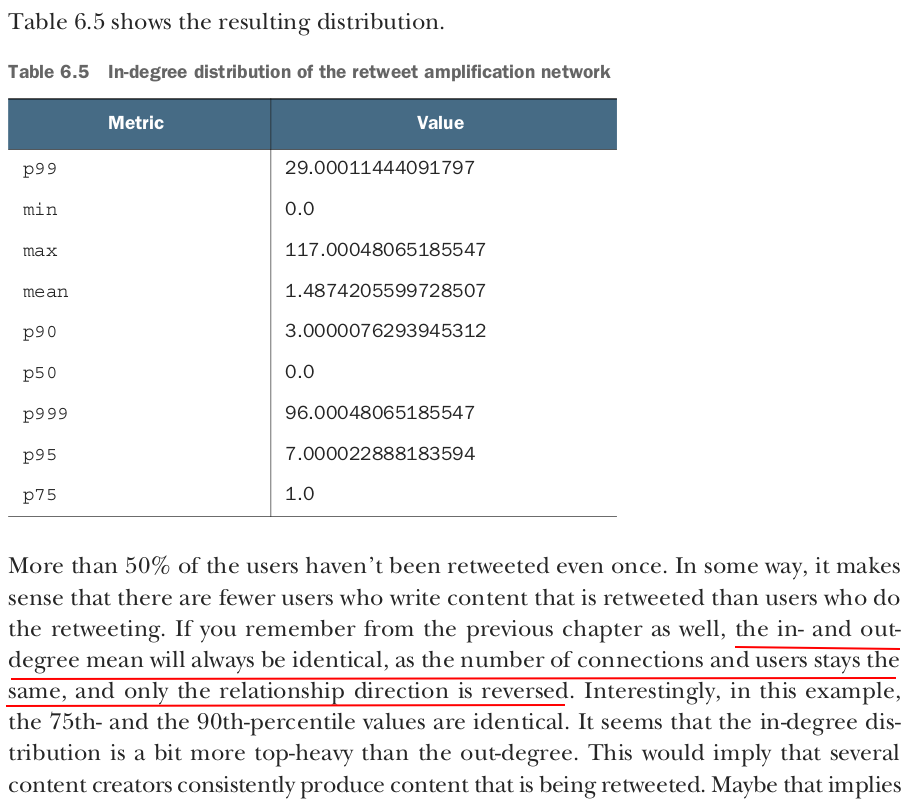 Table 6.5 shows the resulting distribution.

Table 6.5 In-degree distribution of the retweet amplification network

| Metric | Value |
|---|---|
| p99 | 29.00011444091797 |
| min | 0.0 |
| max | 117.00048065185547 |
| mean | 1.4874205599728507 |
| p90 | 3.0000076293945312 |
| p50 | 0.0 |
| p999 | 96.00048065185547 |
| p95 | 7.000022888183594 |
| p75 | 1.0 |

More than 50% of the users haven't been retweeted even once. In some way, it makes sense that there are fewer users who write content that is retweeted than users who do the retweeting. If you remember from the previous chapter as well, the in- and out-degree mean will always be identical, as the number of connections and users stays the same, and only the relationship direction is reversed. Interestingly, in this example, the 75th- and the 90th-percentile values are identical. It seems that the in-degree distribution is a bit more top-heavy than the out-degree. This would imply that several content creators consistently produce content that is being retweeted. Maybe that implies